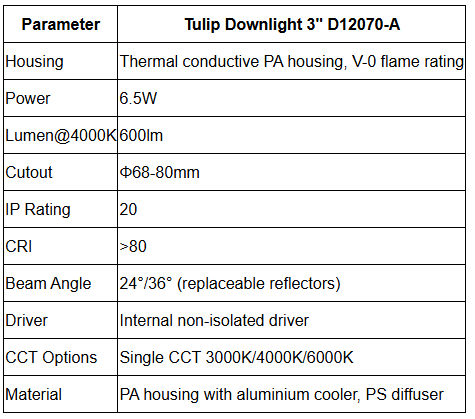 | Parameter | Tulip Downlight 3'' D12070-A |
|---|---|
| Housing | Thermal conductive PA housing, V-0 flame rating |
| Power | 6.5W |
| Lumen@4000K | 600lm |
| Cutout | Φ68-80mm |
| IP Rating | 20 |
| CRI | >80 |
| Beam Angle | 24°/36° (replaceable reflectors) |
| Driver | Internal non-isolated driver |
| CCT Options | Single CCT 3000K/4000K/6000K |
| Material | PA housing with aluminium cooler, PS diffuser |